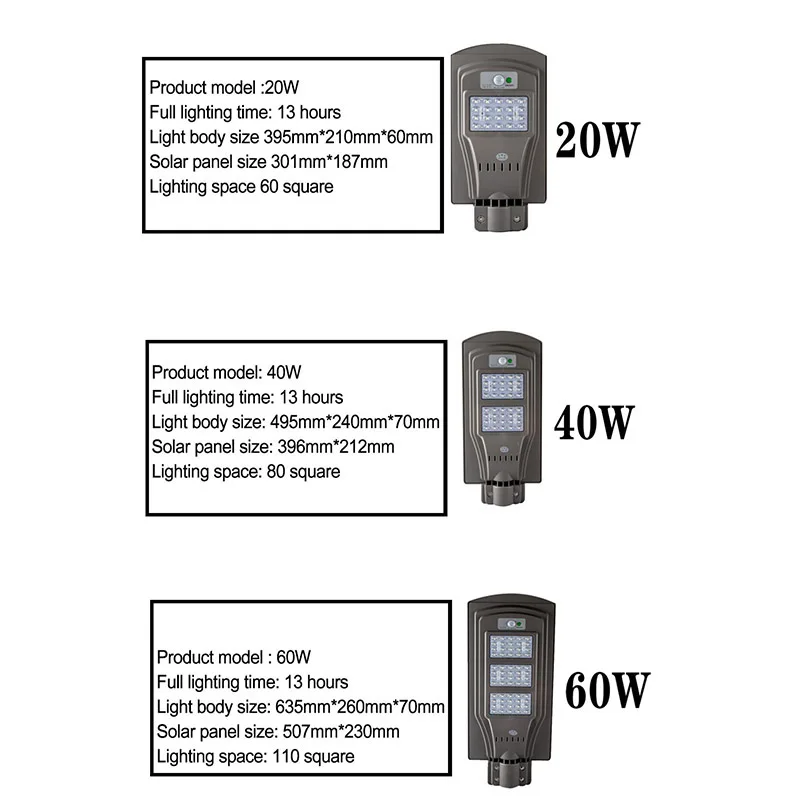 Product model :20W
Full lighting time: 13 hours
Light body size 395mm*210mm*60mm
Solar panel size 301mm*187mm
Lighting space 60 square

20W

Product model: 40W
Full lighting time: 13 hours
Light body size: 495mm*240mm*70mm
Solar panel size: 396mm*212mm
Lighting space: 80 square

40W

Product model : 60W
Full lighting time: 13 hours
Light body size: 635mm*260mm*70mm
Solar panel size: 507mm*230mm
Lighting space: 110 square

60W